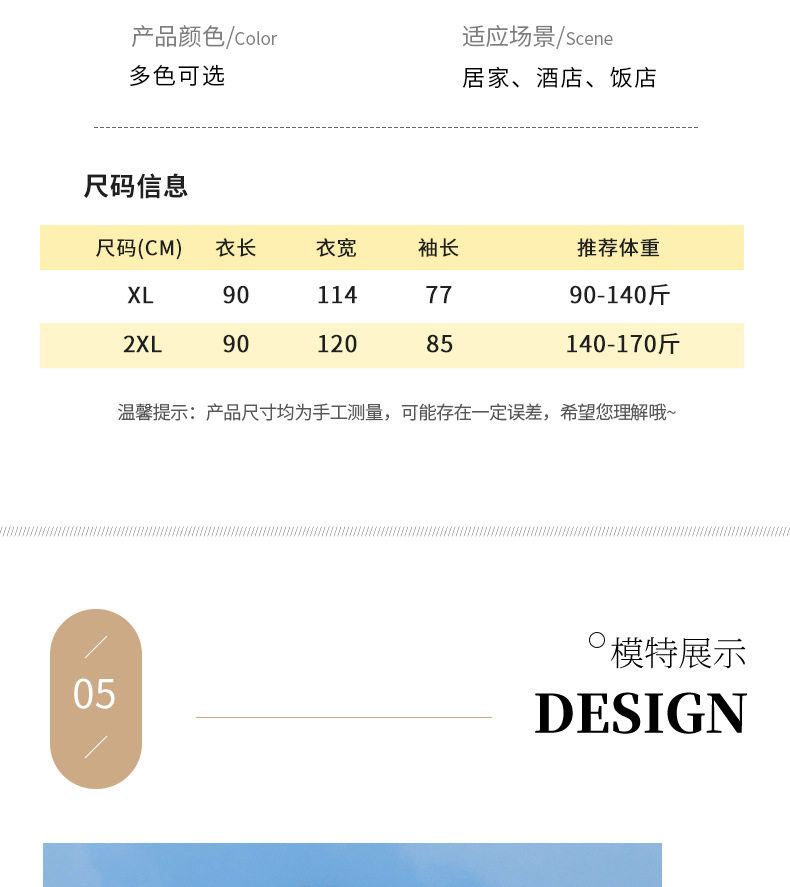 产品颜色/Color
多色可选

适应场景/Scene
居家、酒店、饭店

尺码信息

| 尺码(CM) | 衣长 | 衣宽 | 袖长 | 推荐体重 |
|---|---|---|---|---|
| XL | 90 | 114 | 77 | 90-140斤 |
| 2XL | 90 | 120 | 85 | 140-170斤 |

温馨提示：产品尺寸均为手工测量，可能存在一定误差，希望您理解哦~

05

模特展示
DESIGN